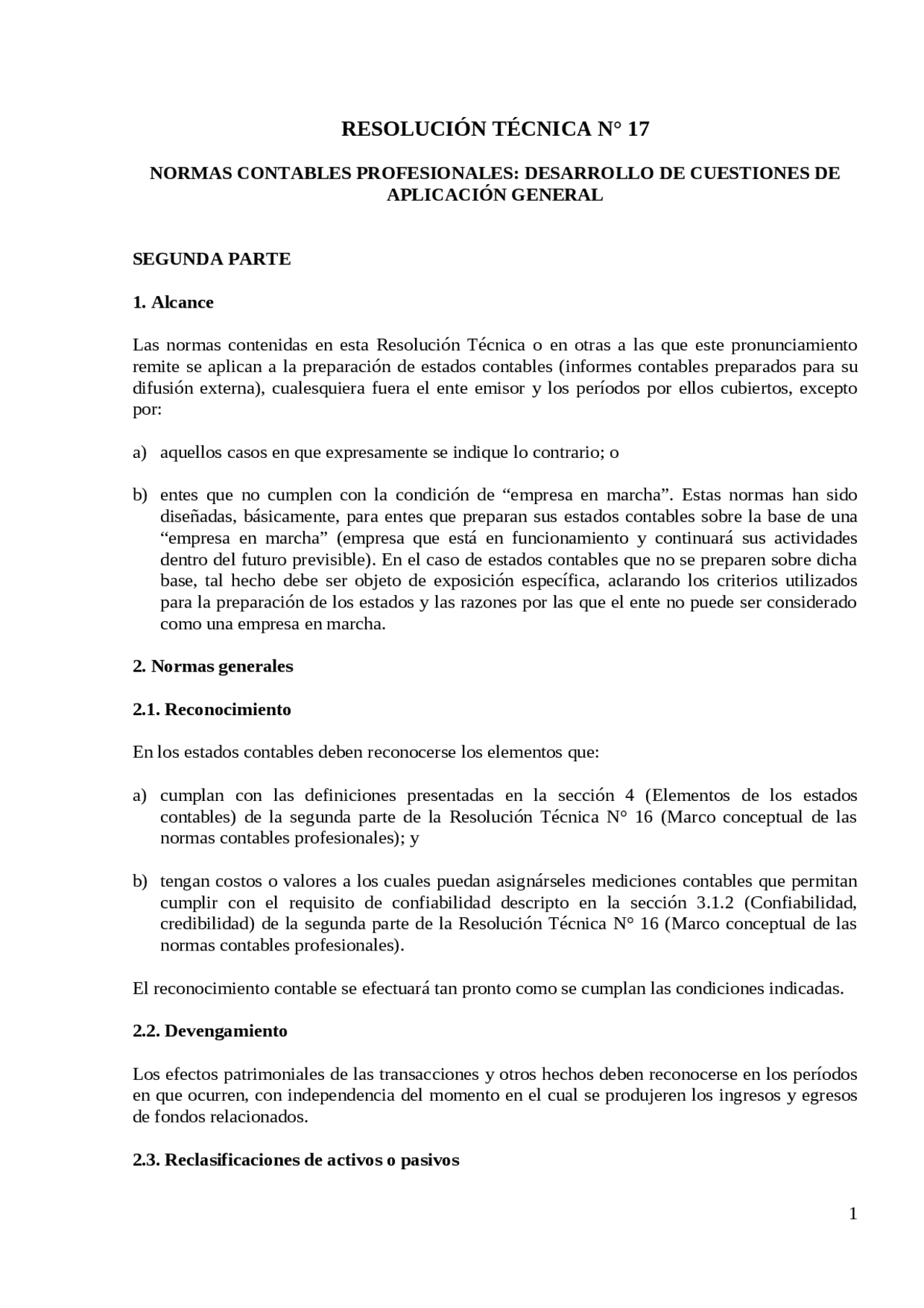 RESOLUCIÓN TÉCNICA N° 17

NORMAS CONTABLES PROFESIONALES: DESARROLLO DE CUESTIONES DE APLICACIÓN GENERAL

SEGUNDA PARTE

1. Alcance

Las normas contenidas en esta Resolución Técnica o en otras a las que este pronunciamiento remite se aplican a la preparación de estados contables (informes contables preparados para su difusión externa), cualesquiera fuera el ente emisor y los períodos por ellos cubiertos, excepto por:

a) aquellos casos en que expresamente se indique lo contrario; o

b) entes que no cumplen con la condición de “empresa en marcha”. Estas normas han sido diseñadas, básicamente, para entes que preparan sus estados contables sobre la base de una “empresa en marcha” (empresa que está en funcionamiento y continuará sus actividades dentro del futuro previsible). En el caso de estados contables que no se preparen sobre dicha base, tal hecho debe ser objeto de exposición específica, aclarando los criterios utilizados para la preparación de los estados y las razones por las que el ente no puede ser considerado como una empresa en marcha.

2. Normas generales

2.1. Reconocimiento

En los estados contables deben reconocerse los elementos que:

a) cumplan con las definiciones presentadas en la sección 4 (Elementos de los estados contables) de la segunda parte de la Resolución Técnica N° 16 (Marco conceptual de las normas contables profesionales); y

b) tengan costos o valores a los cuales puedan asignárseles mediciones contables que permitan cumplir con el requisito de confiabilidad descripto en la sección 3.1.2 (Confiabilidad, credibilidad) de la segunda parte de la Resolución Técnica N° 16 (Marco conceptual de las normas contables profesionales).

El reconocimiento contable se efectuará tan pronto como se cumplan las condiciones indicadas.

2.2. Devengamiento

Los efectos patrimoniales de las transacciones y otros hechos deben reconocerse en los períodos en que ocurren, con independencia del momento en el cual se produjeren los ingresos y egresos de fondos relacionados.

2.3. Reclasificaciones de activos o pasivos

1